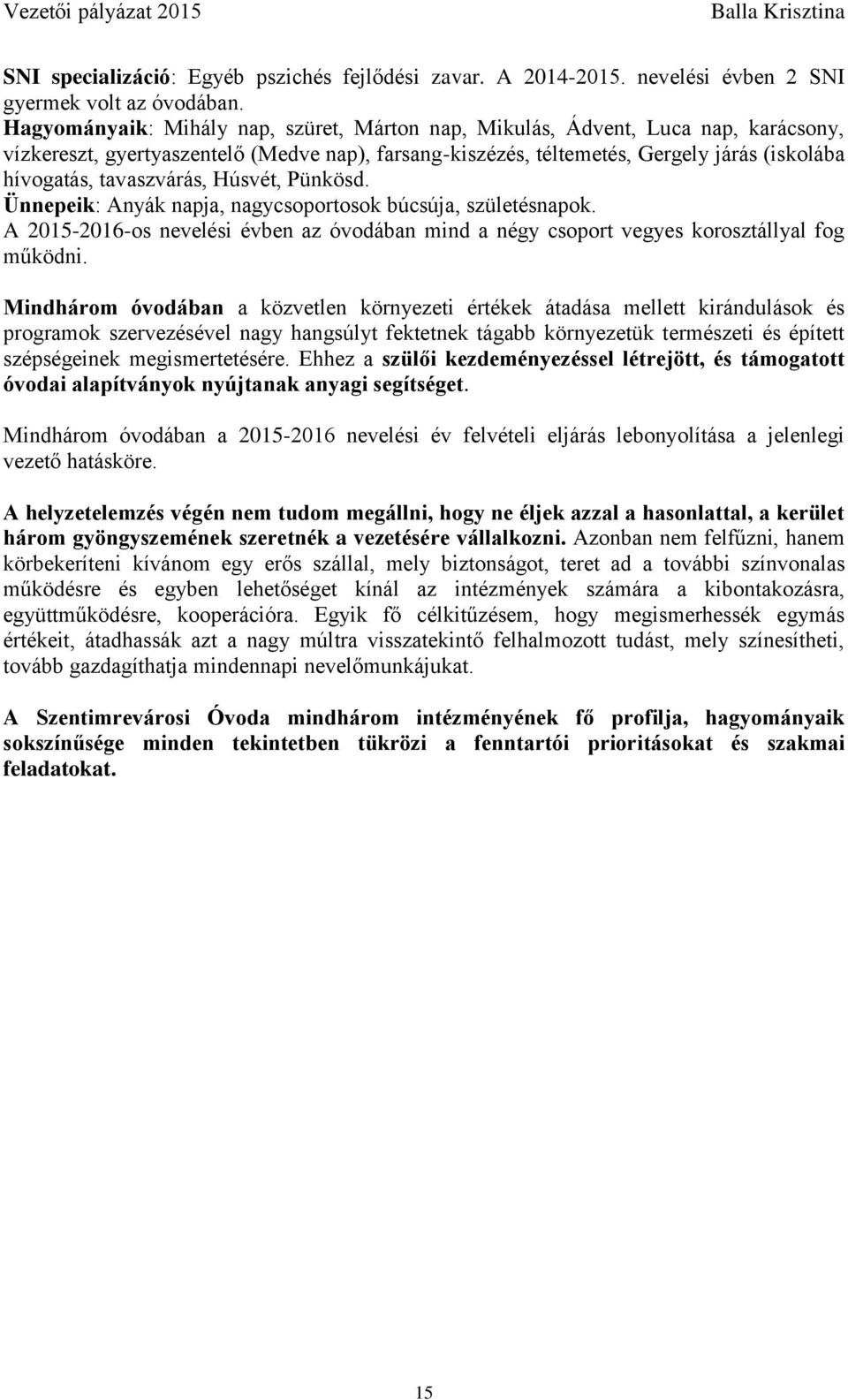 Vezetői pályázat 2015 Balla Krisztina

SNI specializáció: Egyéb pszichés fejlődési zavar. A 2014-2015. nevelési évben 2 SNI gyermek volt az óvodában.
Hagyományaik: Mihály nap, szüret, Márton nap, Mikulás, Ádvent, Luca nap, karácsony, vízkereszt, gyertyaszentelő (Medve nap), farsang-kiszézés, téltemetés, Gergely járás (iskolába hívogatás, tavaszvárás, Húsvét, Pünkösd.
Ünnepeik: Anyák napja, nagycsoportosok búcsúja, születésnapok.
A 2015-2016-os nevelési évben az óvodában mind a négy csoport vegyes korosztállyal fog működni.

Mindhárom óvodában a közvetlen környezeti értékek átadása mellett kirándulások és programok szervezésével nagy hangsúlyt fektetnek tágabb környezetük természeti és épített szépségeinek megismertetésére. Ehhez a szülői kezdeményezéssel létrejött, és támogatott óvodai alapítványok nyújtanak anyagi segítséget.

Mindhárom óvodában a 2015-2016 nevelési év felvételi eljárás lebonyolítása a jelenlegi vezető hatásköre.

A helyzetelemzés végén nem tudom megállni, hogy ne éljek azzal a hasonlattal, a kerület három gyöngyszemének szeretnék a vezetésére vállalkozni. Azonban nem felfűzni, hanem körbekeríteni kívánom egy erős szállal, mely biztonságot, teret ad a további színvonalas működésre és egyben lehetőséget kínál az intézmények számára a kibontakozásra, együttműködésre, kooperációra. Egyik fő célkitűzésem, hogy megismerhessék egymás értékeit, átadhassák azt a nagy múltra visszatekintő felhalmozott tudást, mely színesítheti, tovább gazdagíthatja mindennapi nevelőmunkájukat.

A Szentimrevárosi Óvoda mindhárom intézményének fő profilja, hagyományaik sokszínűsége minden tekintetben tükrözi a fenntartói prioritásokat és szakmai feladatokat.

15